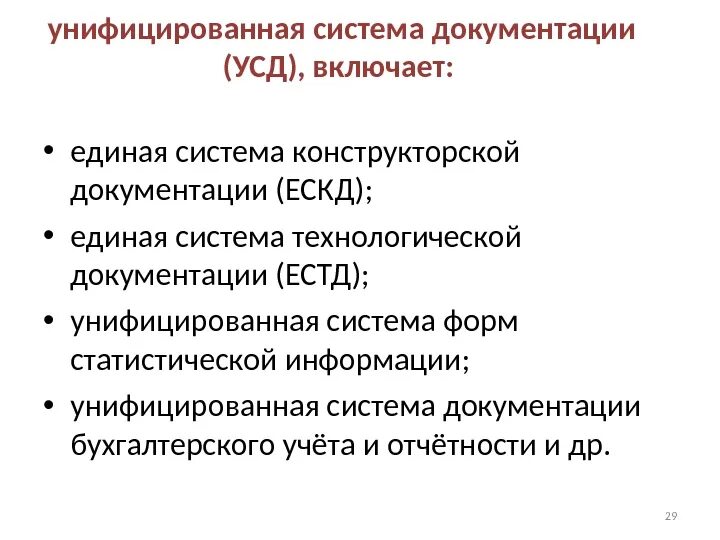 унифицированная система документации (УСД), включает:

• единая система конструкторской документации (ЕСКД);
• единая система технологической документации (ЕСТД);
• унифицированная система форм статистической информации;
• унифицированная система документации бухгалтерского учёта и отчётности и др.

29